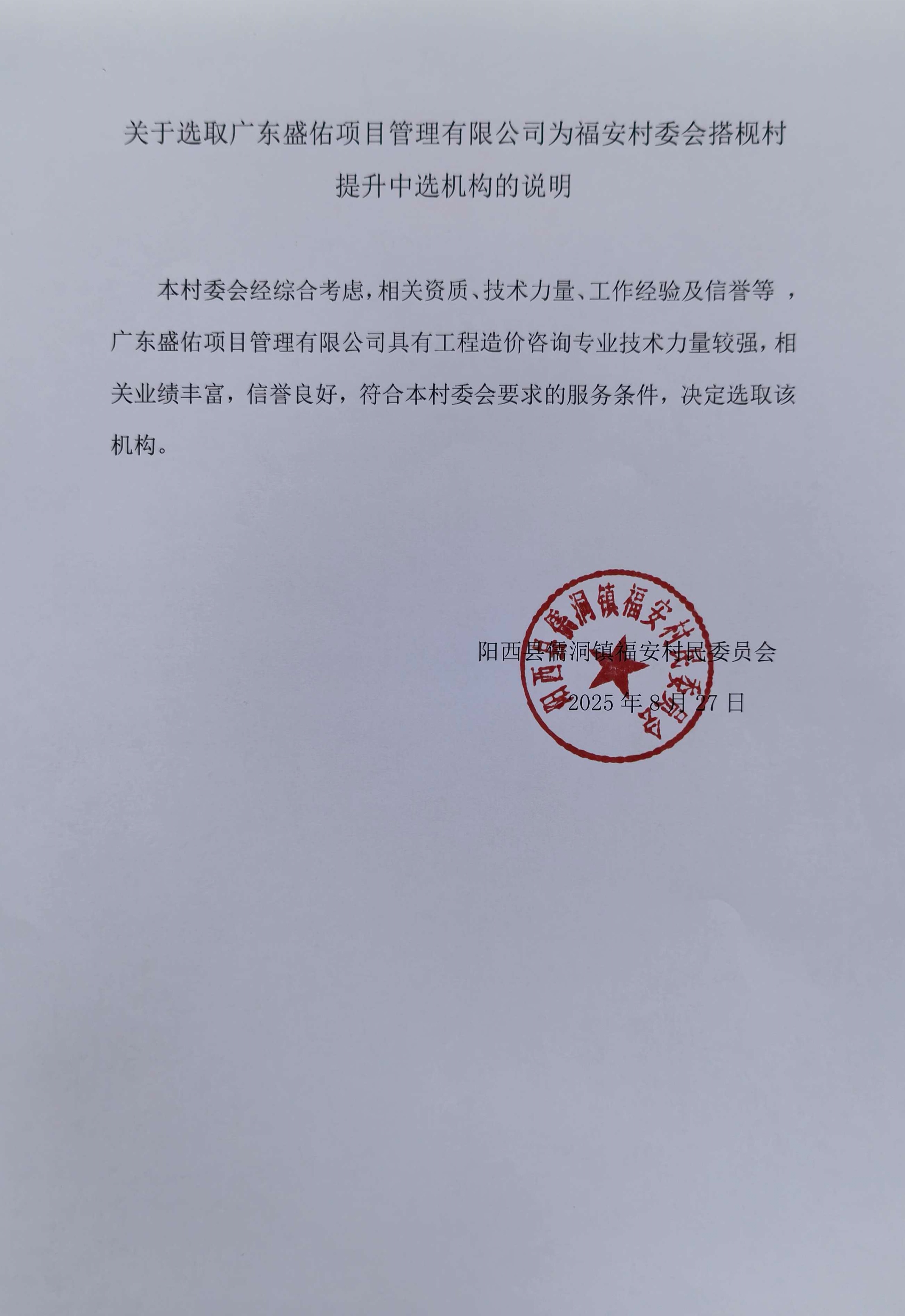 关于选取广东盛佑项目管理有限公司为福安村委会搭枧村提升中选机构的说明

本村委会经综合考虑，相关资质、技术力量、工作经验及信誉等，广东盛佑项目管理有限公司具有工程造价咨询专业技术力量较强，相关业绩丰富，信誉良好，符合本村委会要求的服务条件，决定选取该机构。

阳西县儒洞镇福安村民委员会
2025年8月27日

阳西县儒洞镇福安村民委员会